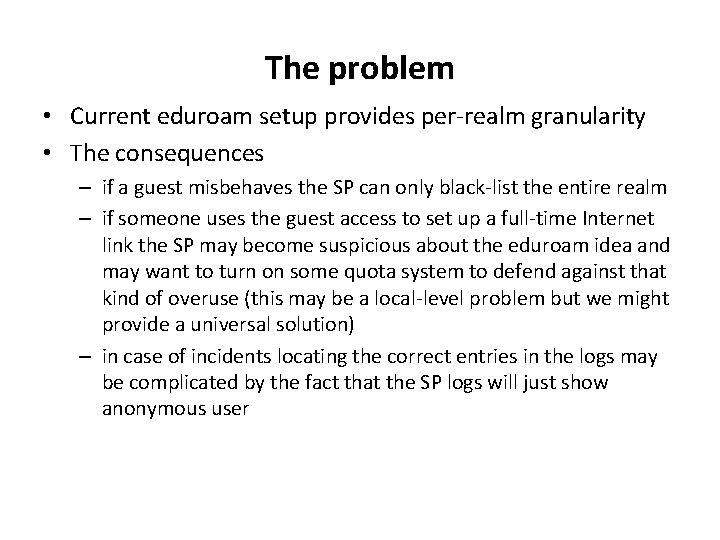 The problem

• Current eduroam setup provides per-realm granularity
• The consequences
– if a guest misbehaves the SP can only black-list the entire realm
– if someone uses the guest access to set up a full-time Internet link the SP may become suspicious about the eduroam idea and may want to turn on some quota system to defend against that kind of overuse (this may be a local-level problem but we might provide a universal solution)
– in case of incidents locating the correct entries in the logs may be complicated by the fact that the SP logs will just show anonymous user